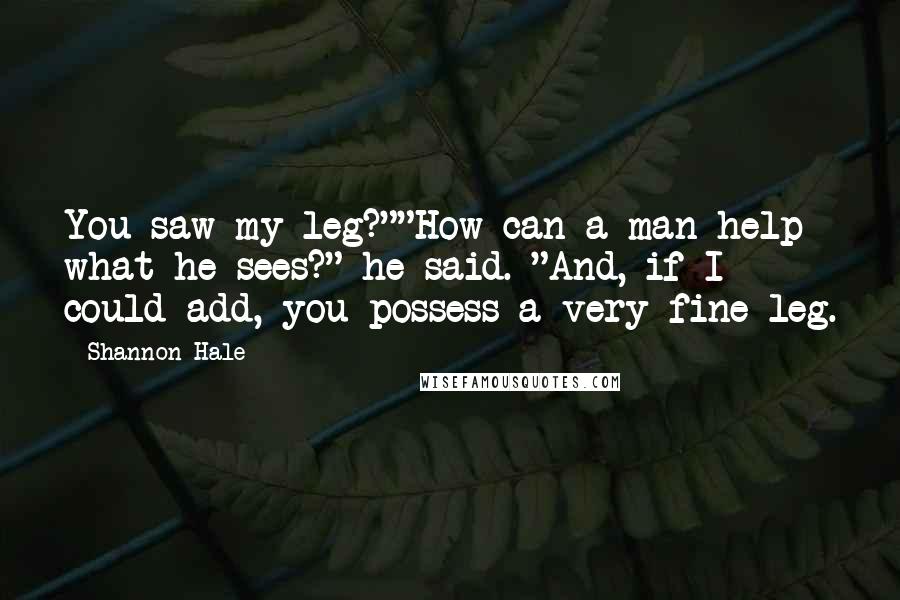 You saw my leg?""How can a man help what he sees?" he said. "And, if I could add, you possess a very fine leg.

Shannon Hale

WISEFAMOUSQUOTES.COM